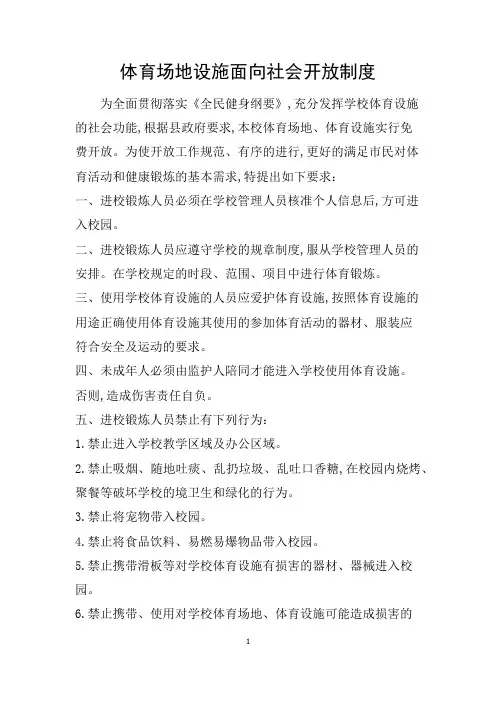 体育场地设施面向社会开放制度

为全面贯彻落实《全民健身纲要》，充分发挥学校体育设施的社会功能，根据县政府要求，本校体育场地、体育设施实行免费开放。为使开放工作规范、有序的进行，更好的满足市民对体育活动和健康锻炼的基本需求，特提出如下要求：

一、进校锻炼人员必须在学校管理人员核准个人信息后，方可进入校园。

二、进校锻炼人员应遵守学校的规章制度，服从学校管理人员的安排。在学校规定的时段、范围、项目中进行体育锻炼。

三、使用学校体育设施的人员应爱护体育设施，按照体育设施的用途正确使用体育设施其使用的参加体育活动的器材、服装应符合安全及运动的要求。

四、未成年人必须由监护人陪同才能进入学校使用体育设施。否则，造成伤害责任自负。

五、进校锻炼人员禁止有下列行为：

1.禁止进入学校教学区域及办公区域。

2.禁止吸烟、随地吐痰、乱扔垃圾、乱吐口香糖，在校园内烧烤、聚餐等破坏学校的境卫生和绿化的行为。

3.禁止将宠物带入校园。

4.禁止将食品饮料、易燃易爆物品带入校园。

5.禁止携带滑板等对学校体育设施有损害的器材、器械进入校园。

6.禁止携带、使用对学校体育场地、体育设施可能造成损害的

1